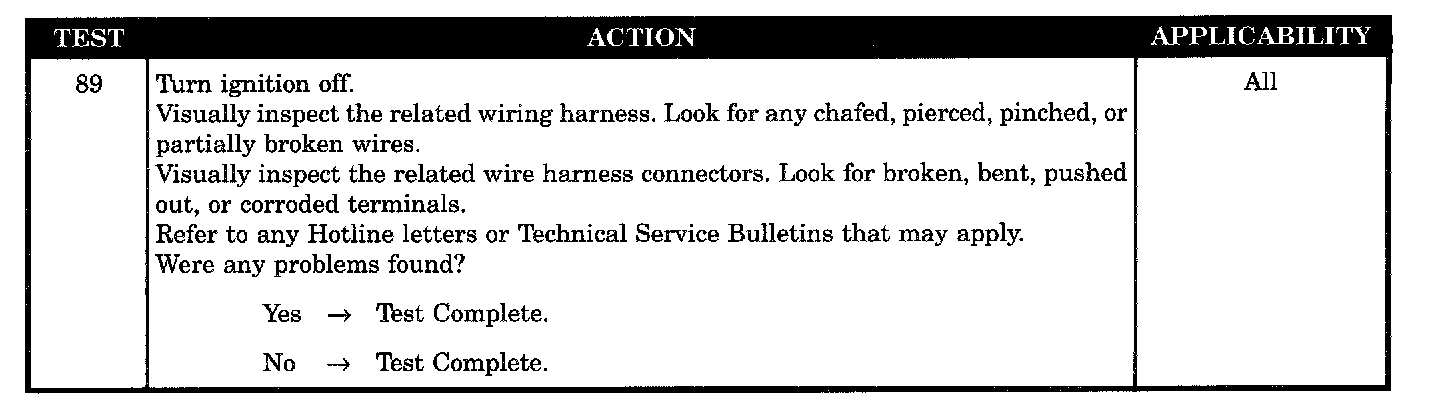 | TEST | ACTION | APPLICABILITY |
|---|---|---|
| 89 | Turn ignition off. Visually inspect the related wiring harness. Look for any chafed, pierced, pinched, or partially broken wires. Visually inspect the related wire harness connectors. Look for broken, bent, pushed out, or corroded terminals. Refer to any Hotline letters or Technical Service Bulletins that may apply. Were any problems found? Yes → Test Complete. No → Test Complete. | All |